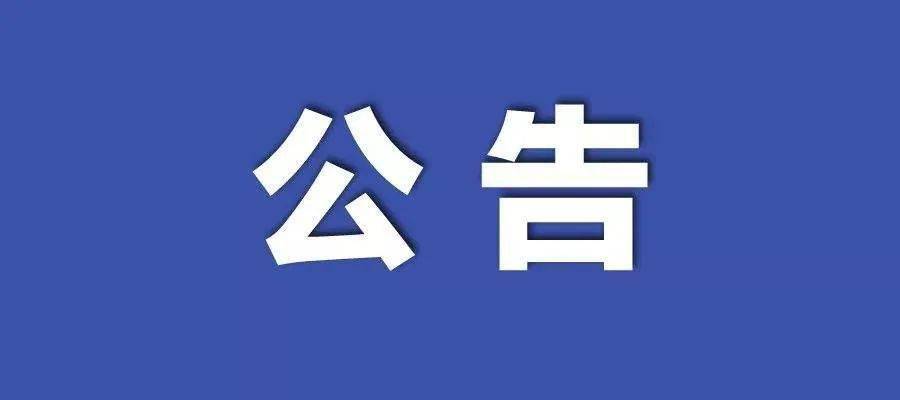 公告